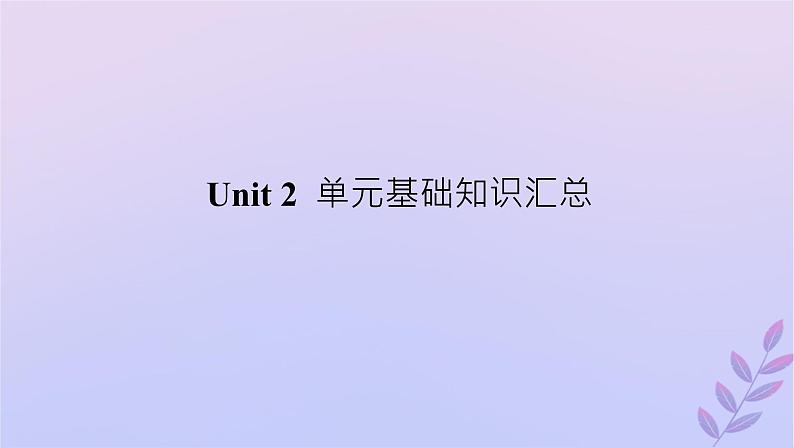 Unit 2 单元基础知识汇总